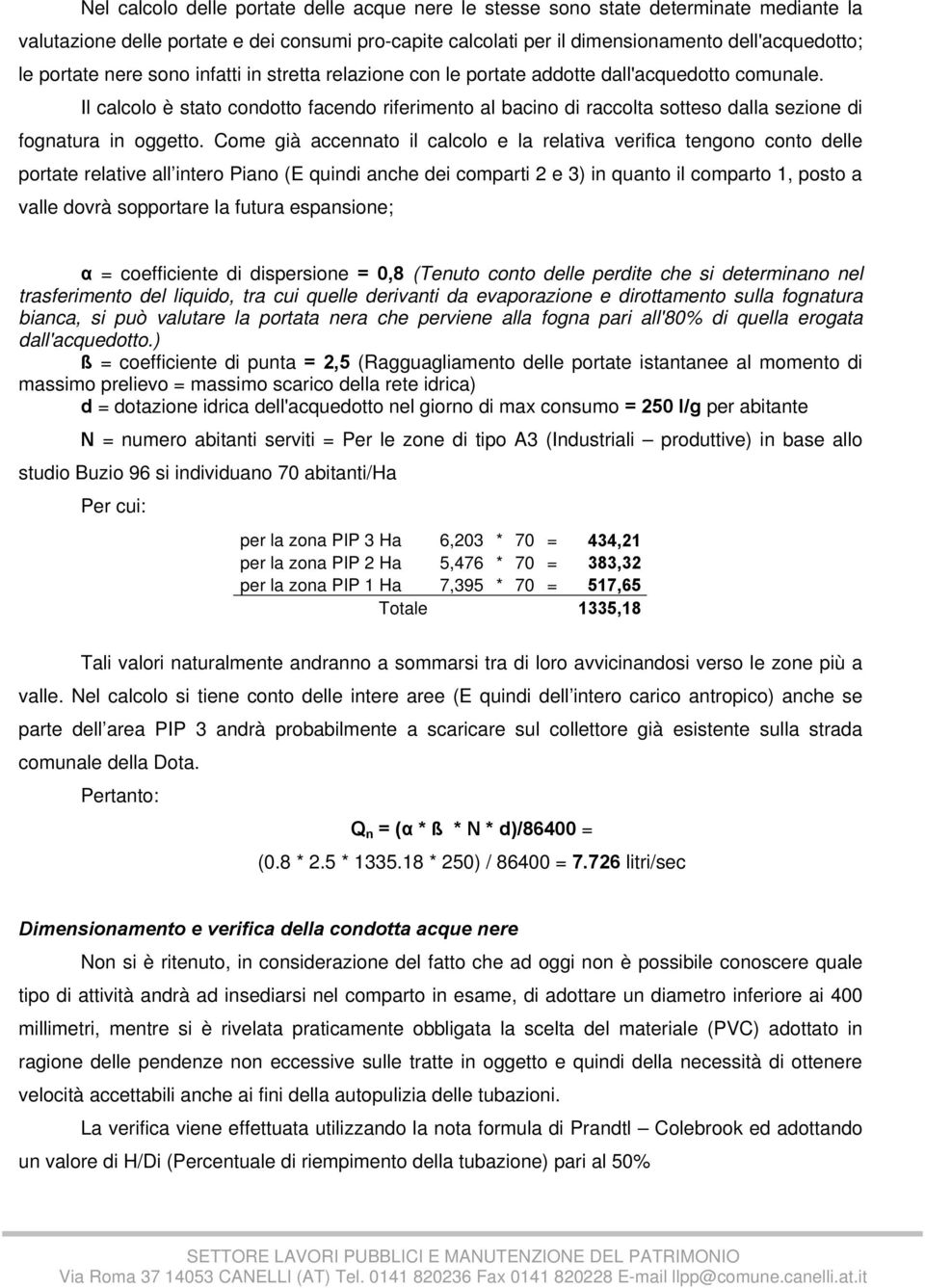 Nel calcolo delle portate delle acque nere le stesse sono state determinate mediante la valutazione delle portate e dei consumi pro-capite calcolati per il dimensionamento dell'acquedotto; le portate nere sono infatti in stretta relazione con le portate addotte dall'acquedotto comunale.

Il calcolo è stato condotto facendo riferimento al bacino di raccolta sotteso dalla sezione di fognatura in oggetto. Come già accennato il calcolo e la relativa verifica tengono conto delle portate relative all intero Piano (E quindi anche dei comparti 2 e 3) in quanto il comparto 1, posto a valle dovrà sopportare la futura espansione;

α = coefficiente di dispersione = 0,8 (Tenuto conto delle perdite che si determinano nel trasferimento del liquido, tra cui quelle derivanti da evaporazione e dirottamento sulla fognatura bianca, si può valutare la portata nera che perviene alla fogna pari all'80% di quella erogata dall'acquedotto.)

ß = coefficiente di punta = 2,5 (Ragguagliamento delle portate istantanee al momento di massimo prelievo = massimo scarico della rete idrica)

d = dotazione idrica dell'acquedotto nel giorno di max consumo = 250 l/g per abitante

N = numero abitanti serviti = Per le zone di tipo A3 (Industriali – produttive) in base allo studio Buzio 96 si individuano 70 abitanti/Ha

Per cui:

| | | | | | |
|---|---|---|---|---|---|
| per la zona PIP 3 Ha | 6,203 | * | 70 | = | 434,21 |
| per la zona PIP 2 Ha | 5,476 | * | 70 | = | 383,32 |
| per la zona PIP 1 Ha | 7,395 | * | 70 | = | 517,65 |
| | Totale | | | | 1335,18 |

Tali valori naturalmente andranno a sommarsi tra di loro avvicinandosi verso le zone più a valle. Nel calcolo si tiene conto delle intere aree (E quindi dell intero carico antropico) anche se parte dell area PIP 3 andrà probabilmente a scaricare sul collettore già esistente sulla strada comunale della Dota.

Pertanto:

$Q_n$ = (α * ß * N * d)/86400 =

(0.8 * 2.5 * 1335.18 * 250) / 86400 = 7.726 litri/sec

Dimensionamento e verifica della condotta acque nere

Non si è ritenuto, in considerazione del fatto che ad oggi non è possibile conoscere quale tipo di attività andrà ad insediarsi nel comparto in esame, di adottare un diametro inferiore ai 400 millimetri, mentre si è rivelata praticamente obbligata la scelta del materiale (PVC) adottato in ragione delle pendenze non eccessive sulle tratte in oggetto e quindi della necessità di ottenere velocità accettabili anche ai fini della autopulizia delle tubazioni.

La verifica viene effettuata utilizzando la nota formula di Prandtl – Colebrook ed adottando un valore di H/Di (Percentuale di riempimento della tubazione) pari al 50%

SETTORE LAVORI PUBBLICI E MANUTENZIONE DEL PATRIMONIO
Via Roma 37 14053 CANELLI (AT) Tel. 0141 820236 Fax 0141 820228 E-mail llpp@comune.canelli.at.it